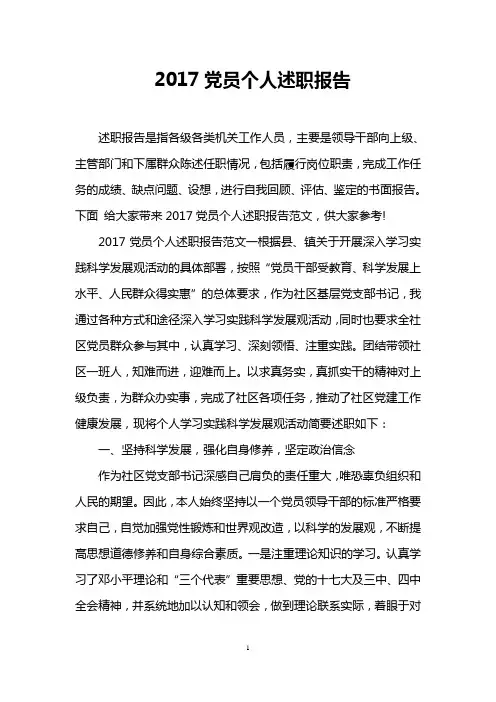 2017 党员个人述职报告

述职报告是指各级各类机关工作人员，主要是领导干部向上级、主管部门和下属群众陈述任职情况，包括履行岗位职责，完成工作任务的成绩、缺点问题、设想，进行自我回顾、评估、鉴定的书面报告。下面 给大家带来 2017 党员个人述职报告范文，供大家参考!

2017 党员个人述职报告范文一根据县、镇关于开展深入学习实践科学发展观活动的具体部署，按照“党员干部受教育、科学发展上水平、人民群众得实惠”的总体要求，作为社区基层党支部书记，我通过各种方式和途径深入学习实践科学发展观活动，同时也要求全社区党员群众参与其中，认真学习、深刻领悟、注重实践。团结带领社区一班人，知难而进，迎难而上。以求真务实，真抓实干的精神对上级负责，为群众办实事，完成了社区各项任务，推动了社区党建工作健康发展，现将个人学习实践科学发展观活动简要述职如下：

一、坚持科学发展，强化自身修养，坚定政治信念

作为社区党支部书记深感自己肩负的责任重大，唯恐辜负组织和人民的期望。因此，本人始终坚持以一个党员领导干部的标准严格要求自己，自觉加强党性锻炼和世界观改造，以科学的发展观，不断提高思想道德修养和自身综合素质。一是注重理论知识的学习。认真学习了邓小平理论和“三个代表”重要思想、党的十七大及三中、四中全会精神，并系统地加以认知和领会，做到理论联系实际，着眼于对

1